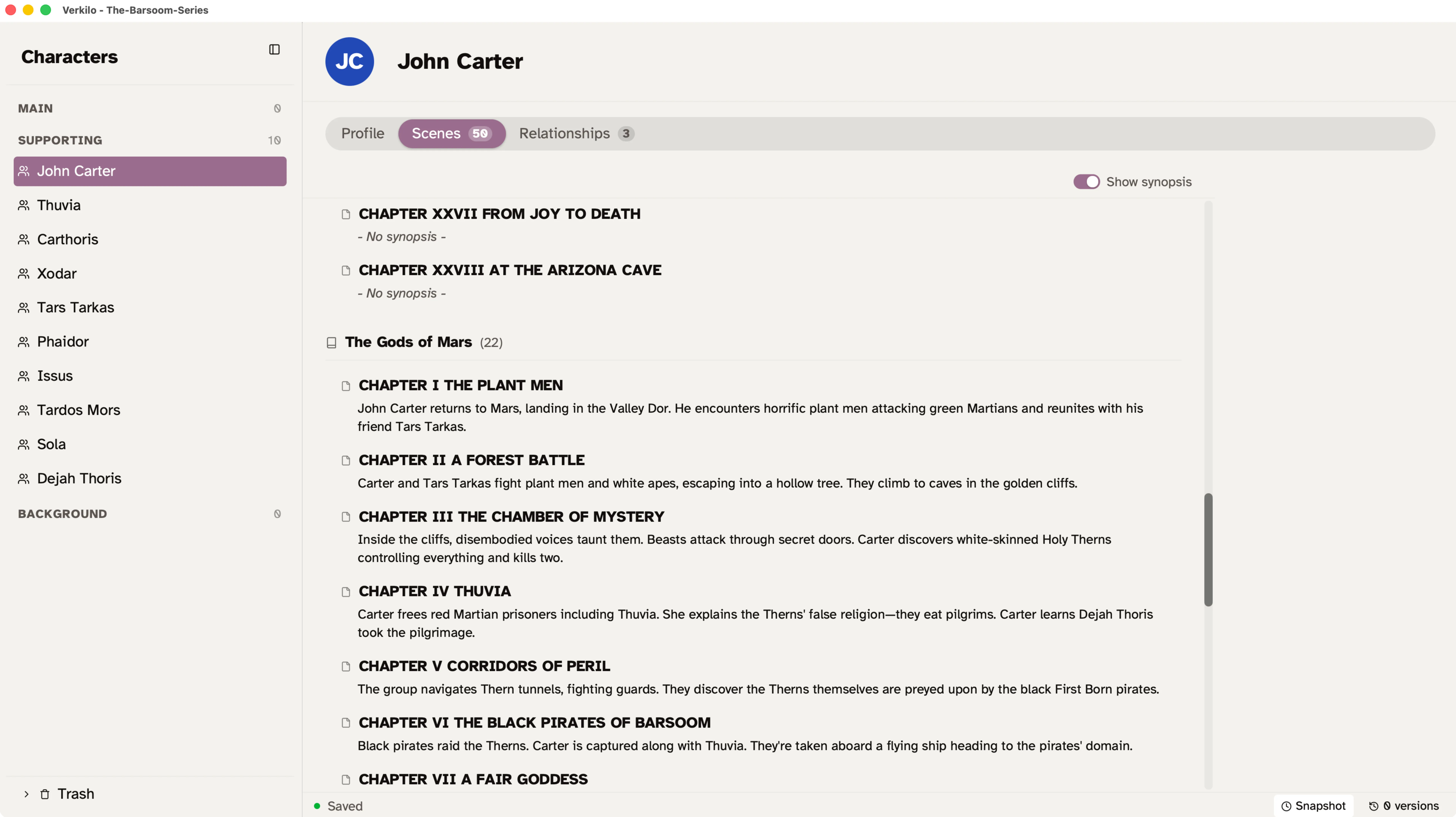 Verkilo - The-Barsoom-Series

Characters

MAIN 0

SUPPORTING 10

John Carter

Thuvia

Carthoris

Xodar

Tars Tarkas

Phaidor

Issus

Tardos Mors

Sola

Dejah Thoris

BACKGROUND 0

Trash

JC

John Carter

Profile

Scenes 50

Relationships 3

Show synopsis

CHAPTER XXVII FROM JOY TO DEATH

- No synopsis -

CHAPTER XXVIII AT THE ARIZONA CAVE

- No synopsis -

The Gods of Mars (22)

CHAPTER I THE PLANT MEN

John Carter returns to Mars, landing in the Valley Dor. He encounters horrific plant men attacking green Martians and reunites with his friend Tars Tarkas.

CHAPTER II A FOREST BATTLE

Carter and Tars Tarkas fight plant men and white apes, escaping into a hollow tree. They climb to caves in the golden cliffs.

CHAPTER III THE CHAMBER OF MYSTERY

Inside the cliffs, disembodied voices taunt them. Beasts attack through secret doors. Carter discovers white-skinned Holy Therns controlling everything and kills two.

CHAPTER IV THUVIA

Carter frees red Martian prisoners including Thuvia. She explains the Therns' false religion—they eat pilgrims. Carter learns Dejah Thoris took the pilgrimage.

CHAPTER V CORRIDORS OF PERIL

The group navigates Thern tunnels, fighting guards. They discover the Therns themselves are preyed upon by the black First Born pirates.

CHAPTER VI THE BLACK PIRATES OF BARSOOM

Black pirates raid the Therns. Carter is captured along with Thuvia. They're taken aboard a flying ship heading to the pirates' domain.

CHAPTER VII A FAIR GODDESS

Saved

Snapshot

0 versions